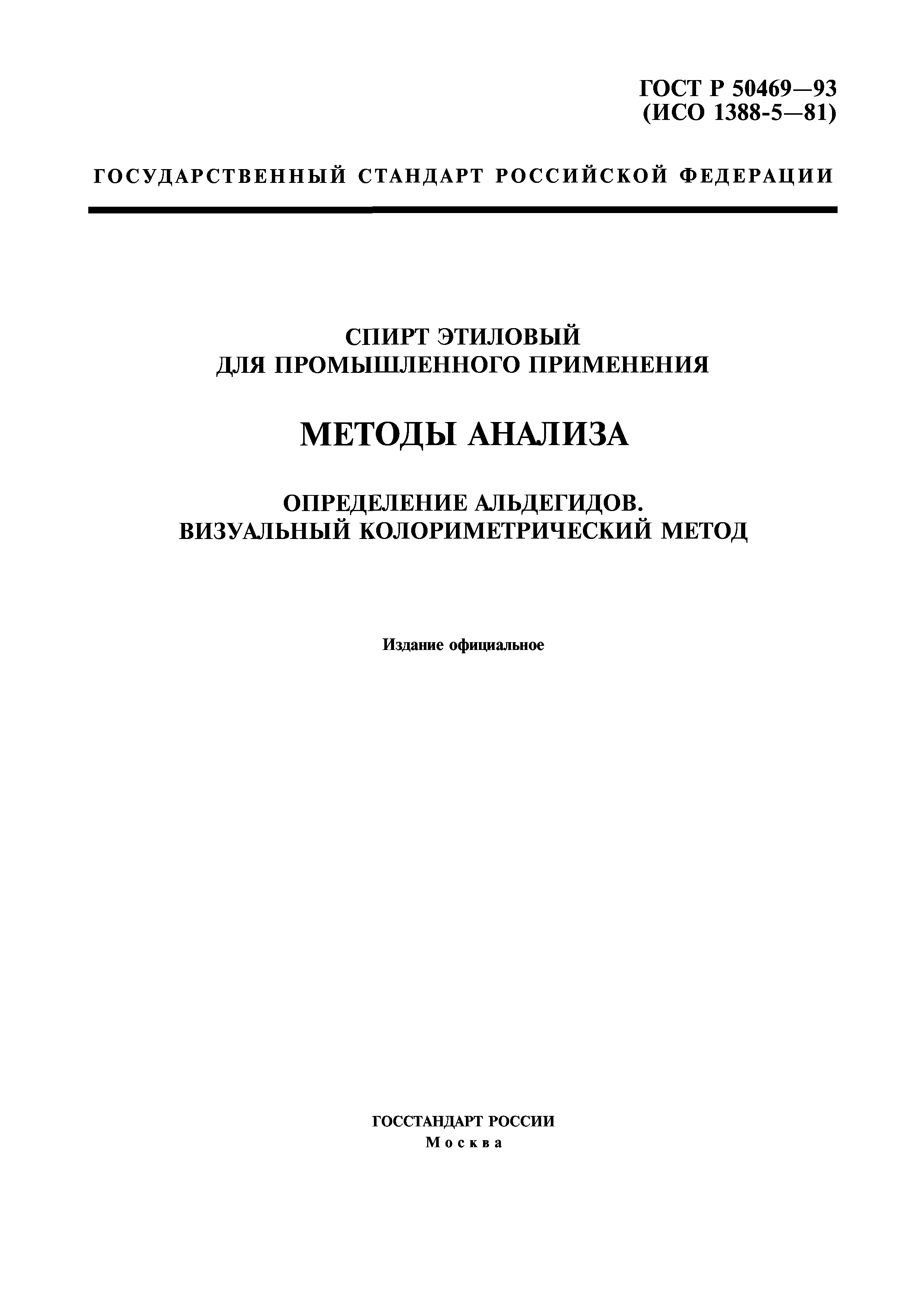 ГОСТ Р 50469—93
(ИСО 1388-5—81)

ГОСУДАРСТВЕННЫЙ СТАНДАРТ РОССИЙСКОЙ ФЕДЕРАЦИИ

СПИРТ ЭТИЛОВЫЙ
ДЛЯ ПРОМЫШЛЕННОГО ПРИМЕНЕНИЯ

МЕТОДЫ АНАЛИЗА

ОПРЕДЕЛЕНИЕ АЛЬДЕГИДОВ.
ВИЗУАЛЬНЫЙ КОЛОРИМЕТРИЧЕСКИЙ МЕТОД

Издание официальное

ГОССТАНДАРТ РОССИИ
Москва